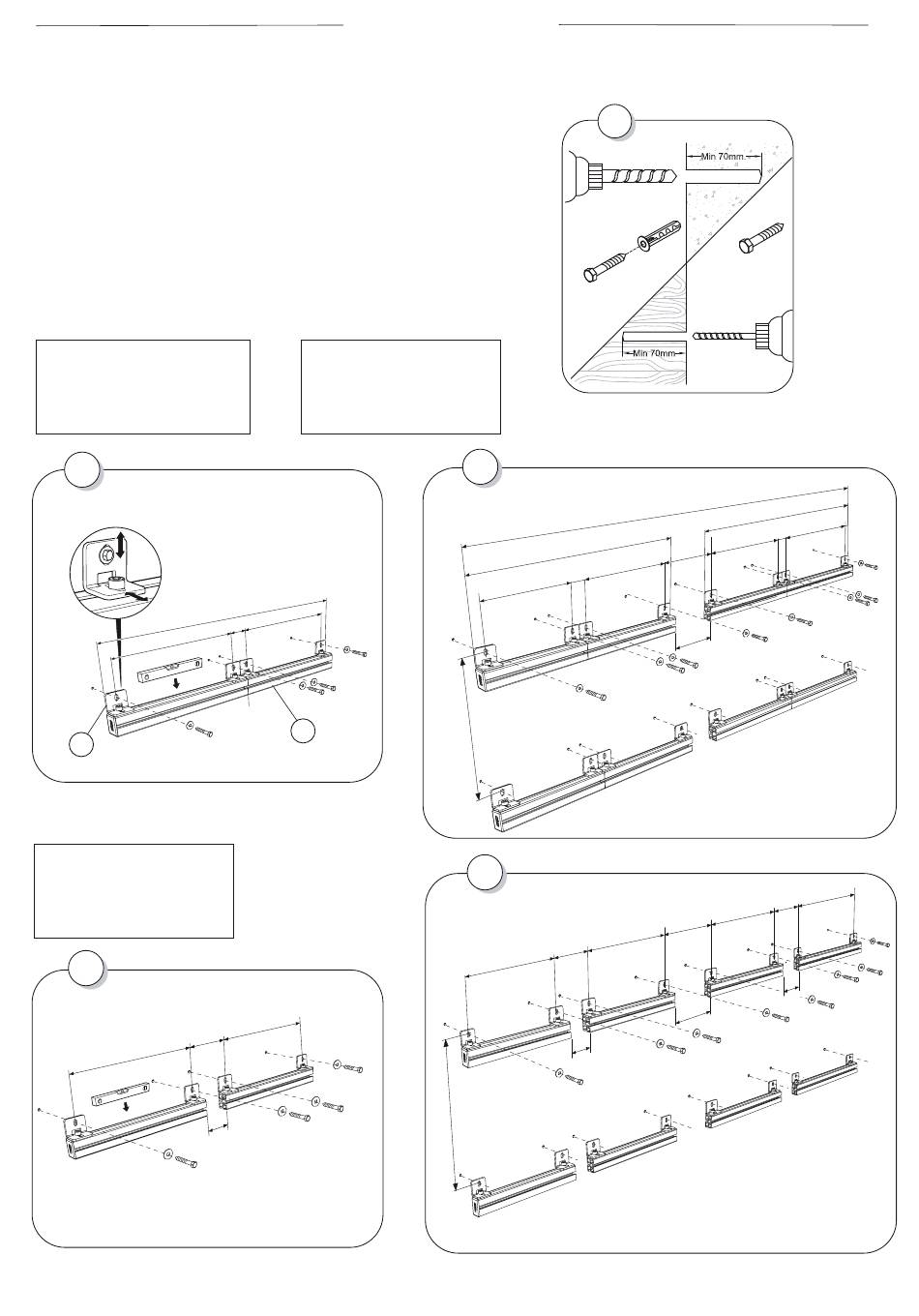 Min 70mm

Min 70mm